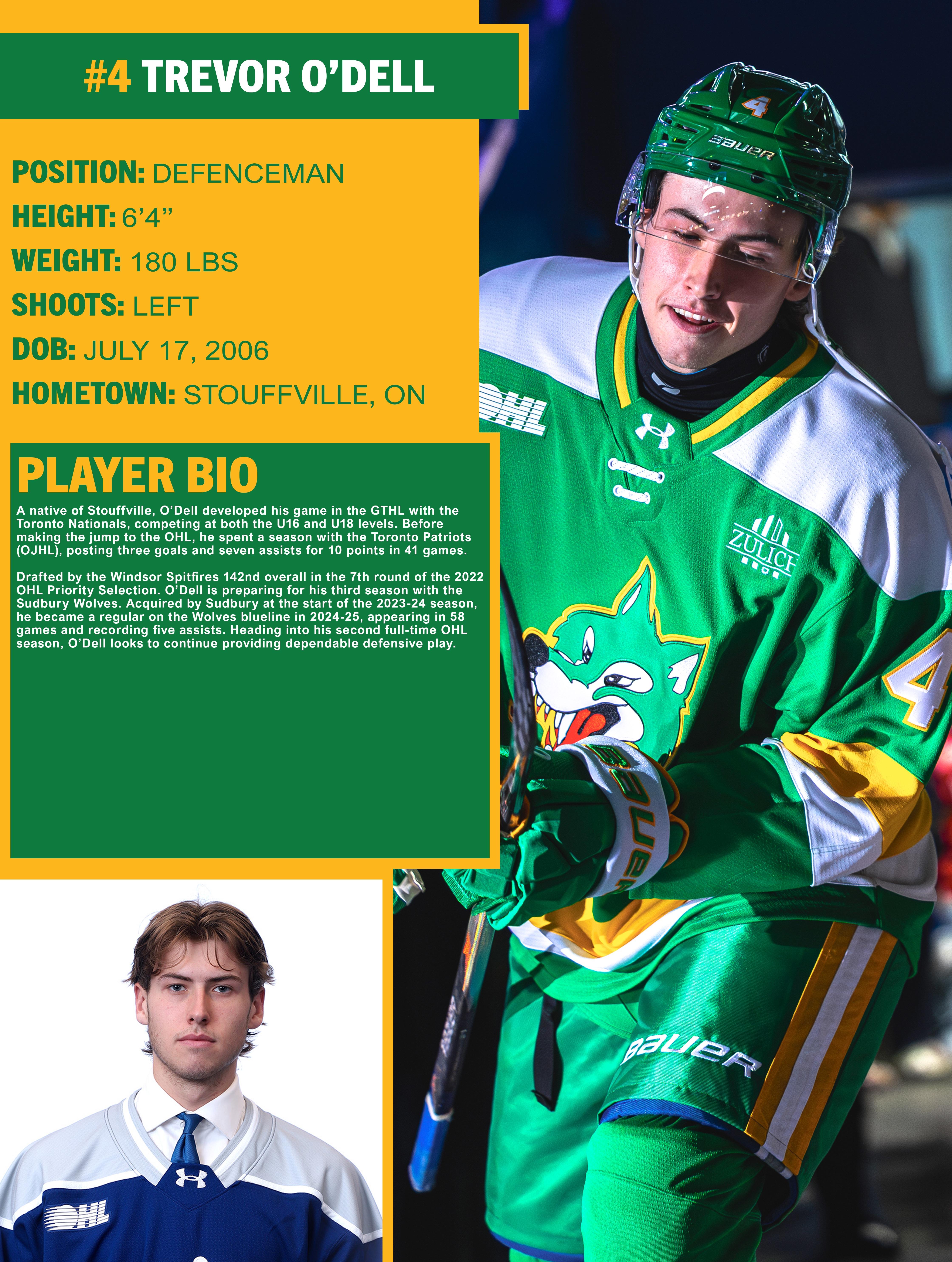 #4 TREVOR O'DELL

POSITION: DEFENCEMAN
HEIGHT: 6'4"
WEIGHT: 180 LBS
SHOOTS: LEFT
DOB: JULY 17, 2006
HOMETOWN: STOUFFVILLE, ON

PLAYER BIO

A native of Stouffville, O'Dell developed his game in the GTHL with the Toronto Nationals, competing at both the U16 and U18 levels. Before making the jump to the OHL, he spent a season with the Toronto Patriots (OJHL), posting three goals and seven assists for 10 points in 41 games.

Drafted by the Windsor Spitfires 142nd overall in the 7th round of the 2022 OHL Priority Selection. O'Dell is preparing for his third season with the Sudbury Wolves. Acquired by Sudbury at the start of the 2023-24 season, he became a regular on the Wolves blueline in 2024-25, appearing in 58 games and recording five assists. Heading into his second full-time OHL season, O'Dell looks to continue providing dependable defensive play.

4
BAUER
OHL
ZULICH
4
BAUER
BAUER
OHL